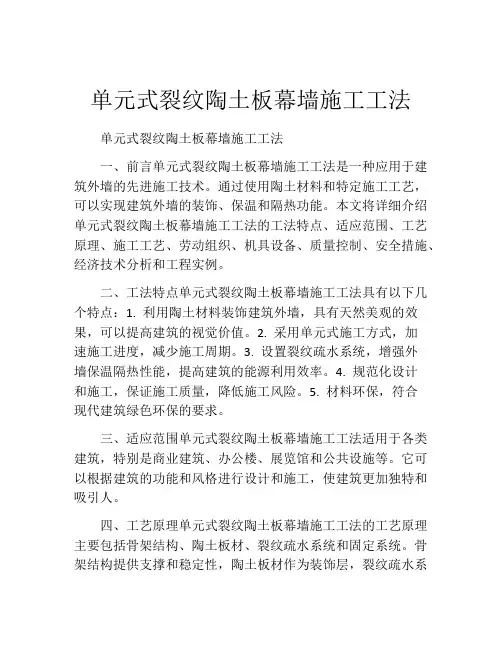 单元式裂纹陶土板幕墙施工工法

单元式裂纹陶土板幕墙施工工法

一、前言单元式裂纹陶土板幕墙施工工法是一种应用于建筑外墙的先进施工技术。通过使用陶土材料和特定施工工艺，可以实现建筑外墙的装饰、保温和隔热功能。本文将详细介绍单元式裂纹陶土板幕墙施工工法的工法特点、适应范围、工艺原理、施工工艺、劳动组织、机具设备、质量控制、安全措施、经济技术分析和工程实例。

二、工法特点单元式裂纹陶土板幕墙施工工法具有以下几个特点：1. 利用陶土材料装饰建筑外墙，具有天然美观的效果，可以提高建筑的视觉价值。2. 采用单元式施工方式，加速施工进度，减少施工周期。3. 设置裂纹疏水系统，增强外墙保温隔热性能，提高建筑的能源利用效率。4. 规范化设计和施工，保证施工质量，降低施工风险。5. 材料环保，符合现代建筑绿色环保的要求。

三、适应范围单元式裂纹陶土板幕墙施工工法适用于各类建筑，特别是商业建筑、办公楼、展览馆和公共设施等。它可以根据建筑的功能和风格进行设计和施工，使建筑更加独特和吸引人。

四、工艺原理单元式裂纹陶土板幕墙施工工法的工艺原理主要包括骨架结构、陶土板材、裂纹疏水系统和固定系统。骨架结构提供支撑和稳定性，陶土板材作为装饰层，裂纹疏水系